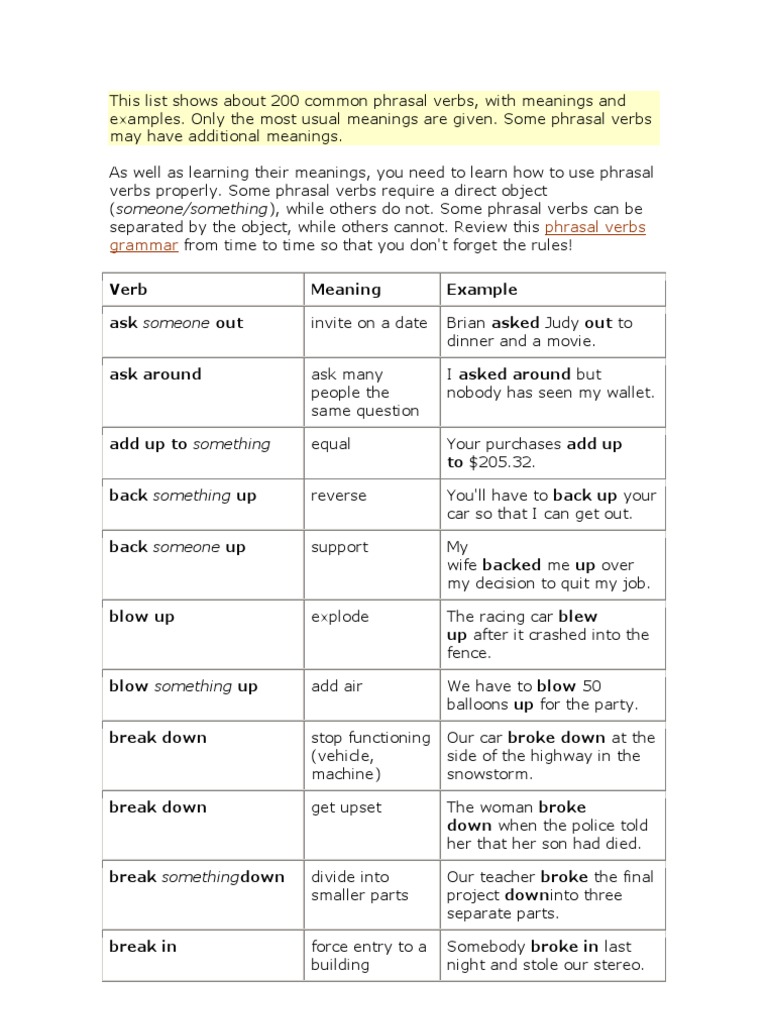 This list shows about 200 common phrasal verbs, with meanings and examples. Only the most usual meanings are given. Some phrasal verbs may have additional meanings.

As well as learning their meanings, you need to learn how to use phrasal verbs properly. Some phrasal verbs require a direct object (someone/something), while others do not. Some phrasal verbs can be separated by the object, while others cannot. Review this phrasal verbs grammar from time to time so that you don't forget the rules!

| Verb | Meaning | Example |
|---|---|---|
| ask someone out | invite on a date | Brian asked Judy out to dinner and a movie. |
| ask around | ask many people the same question | I asked around but nobody has seen my wallet. |
| add up to something | equal | Your purchases add up to $205.32. |
| back something up | reverse | You'll have to back up your car so that I can get out. |
| back someone up | support | My wife backed me up over my decision to quit my job. |
| blow up | explode | The racing car blew up after it crashed into the fence. |
| blow something up | add air | We have to blow 50 balloons up for the party. |
| break down | stop functioning (vehicle, machine) | Our car broke down at the side of the highway in the snowstorm. |
| break down | get upset | The woman broke down when the police told her that her son had died. |
| break somethingdown | divide into smaller parts | Our teacher broke the final project downinto three separate parts. |
| break in | force entry to a building | Somebody broke in last night and stole our stereo. |